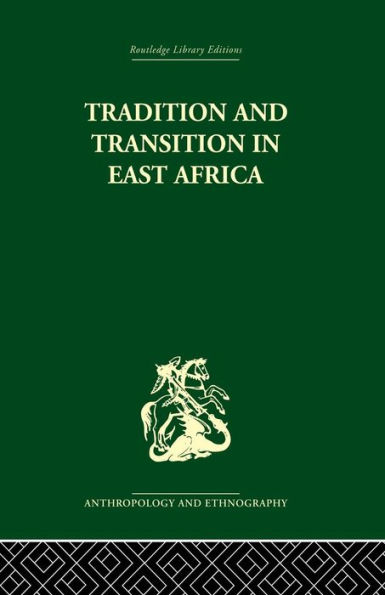 Routledge Library Editions

TRADITION AND TRANSITION IN EAST AFRICA

ANTHROPOLOGY AND ETHNOGRAPHY